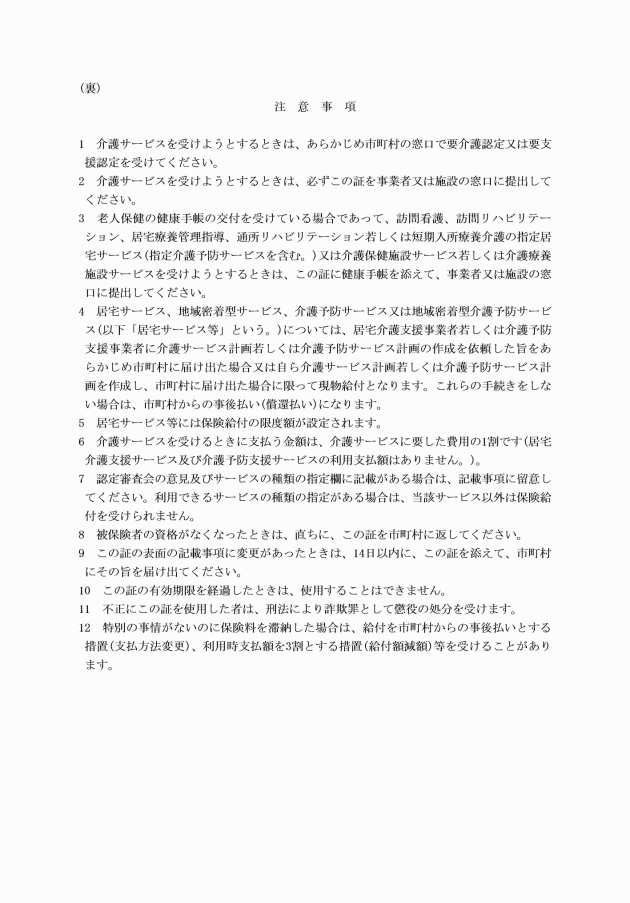 （裏）

注　意　事　項

1　介護サービスを受けようとするときは、あらかじめ市町村の窓口で要介護認定又は要支援認定を受けてください。
2　介護サービスを受けようとするときは、必ずこの証を事業者又は施設の窓口に提出してください。
3　老人保健の健康手帳の交付を受けている場合であって、訪問看護、訪問リハビリテーション、居宅療養管理指導、通所リハビリテーション若しくは短期入所療養介護の指定居宅サービス(指定介護予防サービスを含む。)又は介護保健施設サービス若しくは介護療養施設サービスを受けようとするときは、この証に健康手帳を添えて、事業者又は施設の窓口に提出してください。
4　居宅サービス、地域密着型サービス、介護予防サービス又は地域密着型介護予防サービス(以下「居宅サービス等」という。)については、居宅介護支援事業者若しくは介護予防支援事業者に介護サービス計画若しくは介護予防サービス計画の作成を依頼した旨をあらかじめ市町村に届け出た場合又は自ら介護サービス計画若しくは介護予防サービス計画を作成し、市町村に届け出た場合に限って現物給付となります。これらの手続きをしない場合は、市町村からの事後払い(償還払い)になります。
5　居宅サービス等には保険給付の限度額が設定されます。
6　介護サービスを受けるときに支払う金額は、介護サービスに要した費用の1割です(居宅介護支援サービス及び介護予防支援サービスの利用支払額はありません。)。
7　認定審査会の意見及びサービスの種類の指定欄に記載がある場合は、記載事項に留意してください。利用できるサービスの種類の指定がある場合は、当該サービス以外は保険給付を受けられません。
8　被保険者の資格がなくなったときは、直ちに、この証を市町村に返してください。
9　この証の表面の記載事項に変更があったときは、14日以内に、この証を添えて、市町村にその旨を届け出てください。
10　この証の有効期限を経過したときは、使用することはできません。
11　不正にこの証を使用した者は、刑法により詐欺罪として懲役の処分を受けます。
12　特別の事情がないのに保険料を滞納した場合は、給付を市町村からの事後払いとする措置(支払方法変更)、利用時支払額を3割とする措置(給付額減額)等を受けることがあります。